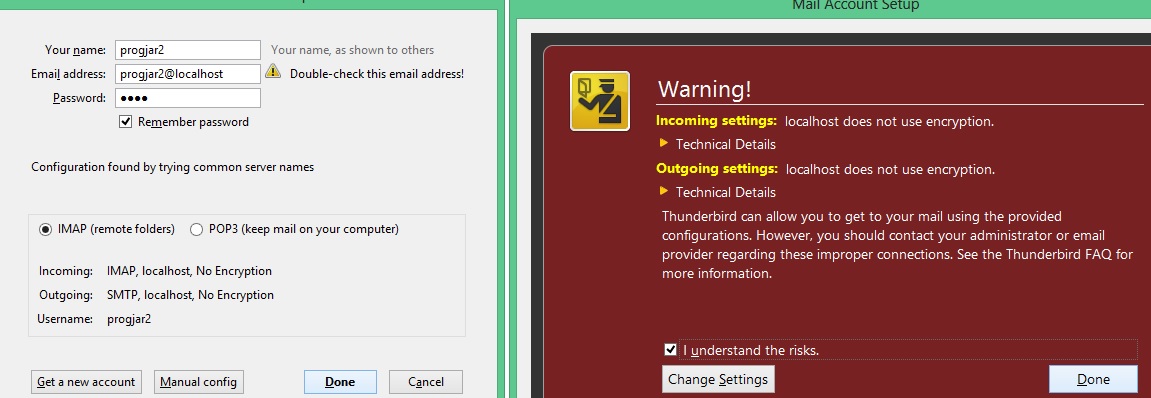 Your name: progjar2 Your name, as shown to others
Email address: progjar2@localhost Double-check this email address!
Password: ••••
Remember password

Configuration found by trying common server names

IMAP (remote folders) POP3 (keep mail on your computer)

Incoming: IMAP, localhost, No Encryption
Outgoing: SMTP, localhost, No Encryption
Username: progjar2

Get a new account Manual config Done Cancel

Mail Account Setup

Warning!

Incoming settings: localhost does not use encryption.
Technical Details
Outgoing settings: localhost does not use encryption.
Technical Details

Thunderbird can allow you to get to your mail using the provided configurations. However, you should contact your administrator or email provider regarding these improper connections. See the Thunderbird FAQ for more information.

I understand the risks.
Change Settings Done